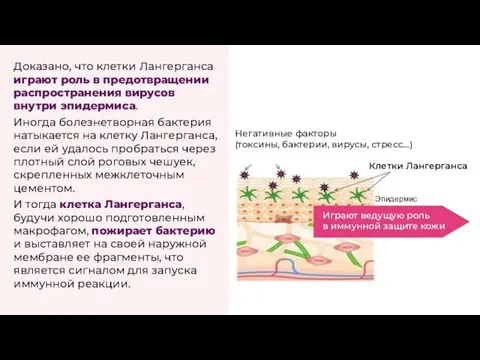 Доказано, что клетки Лангерганса играют роль в предотвращении распространения вирусов внутри эпидермиса.

Иногда болезнетворная бактерия натыкается на клетку Лангерганса, если ей удалось пробраться через плотный слой роговых чешуек, скрепленных межклеточным цементом.

И тогда клетка Лангерганса, будучи хорошо подготовленным макрофагом, пожирает бактерию и выставляет на своей наружной мембране ее фрагменты, что является сигналом для запуска иммунной реакции.

Негативные факторы
(токсины, бактерии, вирусы, стресс...)

Клетки Лангерганса

Эпидермис

Играют ведущую роль
в иммунной защите кожи